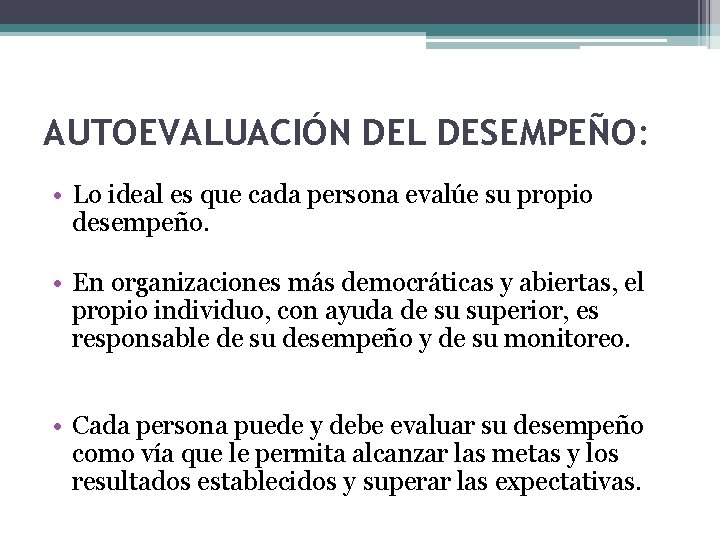 AUTOEVALUACIÓN DEL DESEMPEÑO:

• Lo ideal es que cada persona evalúe su propio desempeño.

• En organizaciones más democráticas y abiertas, el propio individuo, con ayuda de su superior, es responsable de su desempeño y de su monitoreo.

• Cada persona puede y debe evaluar su desempeño como vía que le permita alcanzar las metas y los resultados establecidos y superar las expectativas.